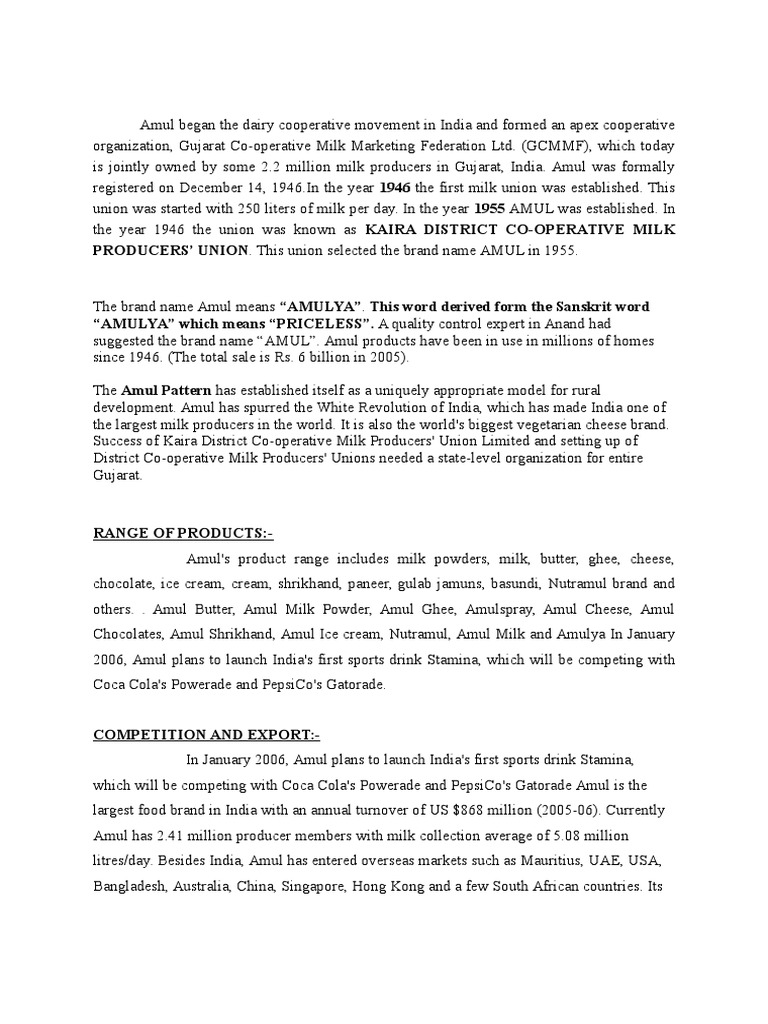 Amul began the dairy cooperative movement in India and formed an apex cooperative organization, Gujarat Co-operative Milk Marketing Federation Ltd. (GCMMF), which today is jointly owned by some 2.2 million milk producers in Gujarat, India. Amul was formally registered on December 14, 1946.In the year 1946 the first milk union was established. This union was started with 250 liters of milk per day. In the year 1955 AMUL was established. In the year 1946 the union was known as KAIRA DISTRICT CO-OPERATIVE MILK PRODUCERS' UNION. This union selected the brand name AMUL in 1955.

The brand name Amul means "AMULYA". This word derived form the Sanskrit word "AMULYA" which means "PRICELESS". A quality control expert in Anand had suggested the brand name "AMUL". Amul products have been in use in millions of homes since 1946. (The total sale is Rs. 6 billion in 2005).

The Amul Pattern has established itself as a uniquely appropriate model for rural development. Amul has spurred the White Revolution of India, which has made India one of the largest milk producers in the world. It is also the world's biggest vegetarian cheese brand. Success of Kaira District Co-operative Milk Producers' Union Limited and setting up of District Co-operative Milk Producers' Unions needed a state-level organization for entire Gujarat.

RANGE OF PRODUCTS:-

Amul's product range includes milk powders, milk, butter, ghee, cheese, chocolate, ice cream, cream, shrikhand, paneer, gulab jamuns, basundi, Nutramul brand and others. . Amul Butter, Amul Milk Powder, Amul Ghee, Amulspray, Amul Cheese, Amul Chocolates, Amul Shrikhand, Amul Ice cream, Nutramul, Amul Milk and Amulya In January 2006, Amul plans to launch India's first sports drink Stamina, which will be competing with Coca Cola's Powerade and PepsiCo's Gatorade.

COMPETITION AND EXPORT:-

In January 2006, Amul plans to launch India's first sports drink Stamina, which will be competing with Coca Cola's Powerade and PepsiCo's Gatorade Amul is the largest food brand in India with an annual turnover of US $868 million (2005-06). Currently Amul has 2.41 million producer members with milk collection average of 5.08 million litres/day. Besides India, Amul has entered overseas markets such as Mauritius, UAE, USA, Bangladesh, Australia, China, Singapore, Hong Kong and a few South African countries. Its